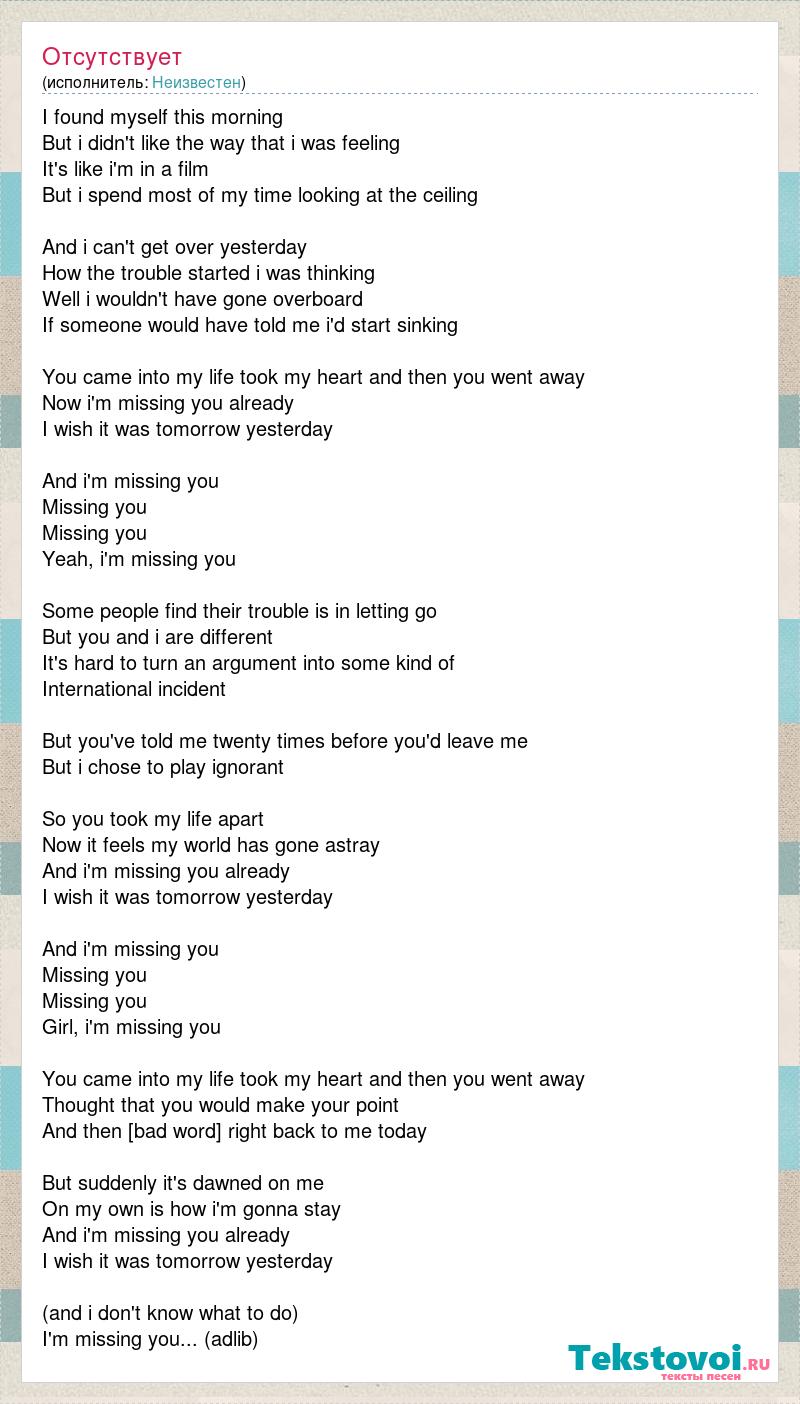 Отсутствует
(исполнитель: Неизвестен)

I found myself this morning
But i didn't like the way that i was feeling
It's like i'm in a film
But i spend most of my time looking at the ceiling

And i can't get over yesterday
How the trouble started i was thinking
Well i wouldn't have gone overboard
If someone would have told me i'd start sinking

You came into my life took my heart and then you went away
Now i'm missing you already
I wish it was tomorrow yesterday

And i'm missing you
Missing you
Missing you
Yeah, i'm missing you

Some people find their trouble is in letting go
But you and i are different
It's hard to turn an argument into some kind of
International incident

But you've told me twenty times before you'd leave me
But i chose to play ignorant

So you took my life apart
Now it feels my world has gone astray
And i'm missing you already
I wish it was tomorrow yesterday

And i'm missing you
Missing you
Missing you
Girl, i'm missing you

You came into my life took my heart and then you went away
Thought that you would make your point
And then [bad word] right back to me today

But suddenly it's dawned on me
On my own is how i'm gonna stay
And i'm missing you already
I wish it was tomorrow yesterday

(and i don't know what to do)
I'm missing you... (adlib)

Tekstovoi.RU
тексты песен